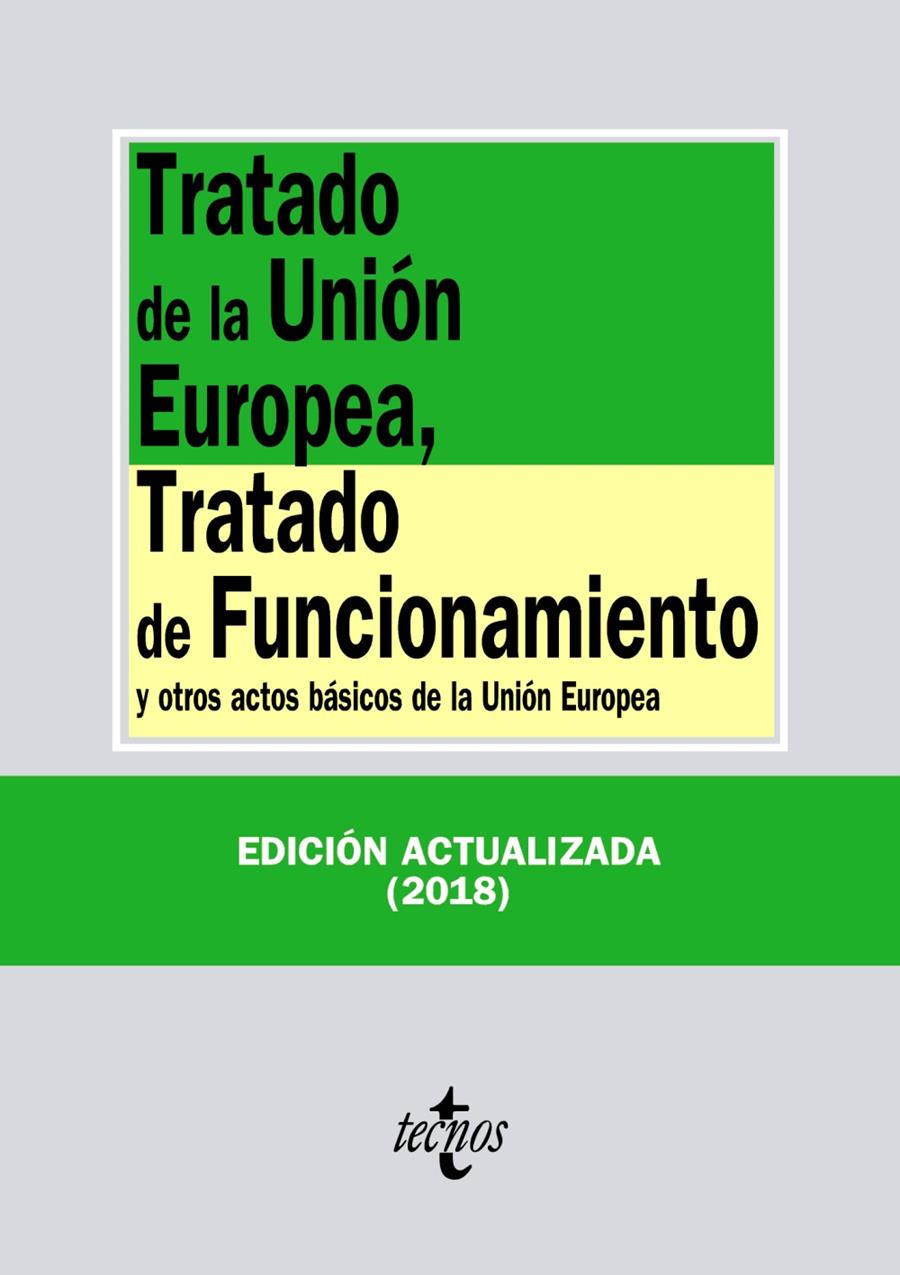 Tratado de la Unión Europea, Tratado de Funcionamiento

y otros actos básicos de la Unión Europea

EDICIÓN ACTUALIZADA
(2018)

tecnos